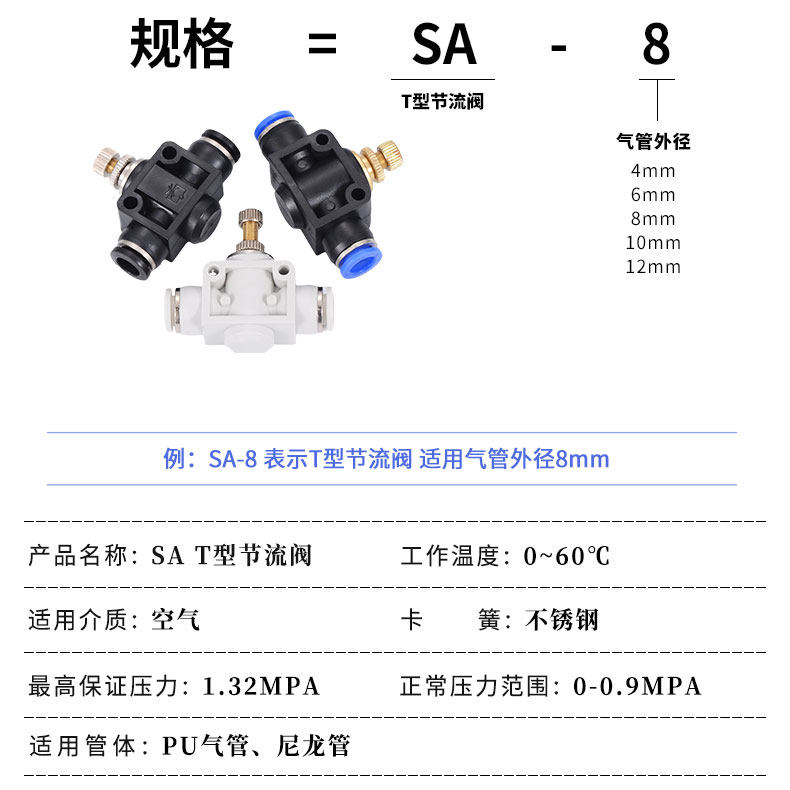 规格 = SA - 8

T型节流阀

气管外径
4mm
6mm
8mm
10mm
12mm

例：SA-8 表示T型节流阀 适用气管外径8mm

产品名称：SA T型节流阀

工作温度：0~60℃

适用介质：空气

卡 簧：不锈钢

最高保证压力：1.32MPA

正常压力范围：0-0.9MPA

适用管体：PU气管、尼龙管